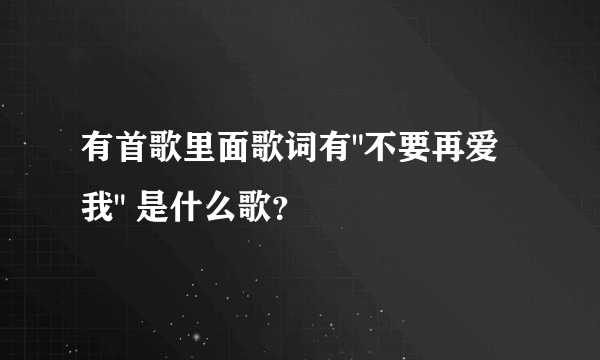 有首歌里面歌词有"不要再爱我" 是什么歌?